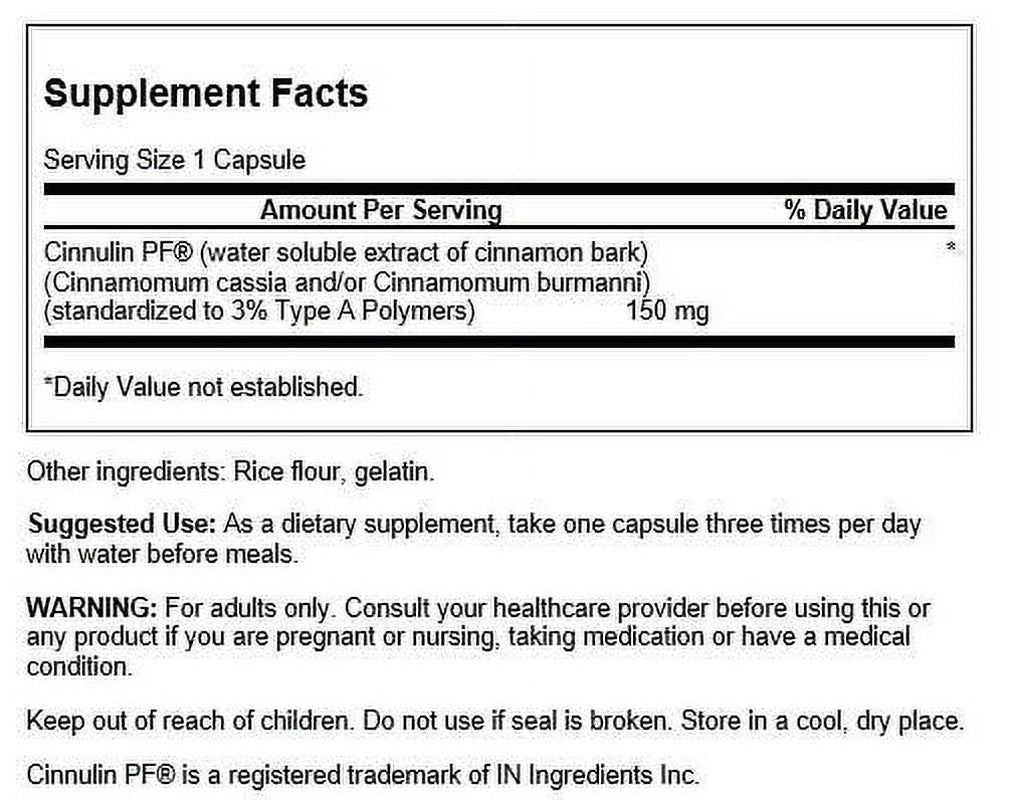 Supplement Facts

Serving Size 1 Capsule

| Amount Per Serving | | % Daily Value |
|---|---|---|
| Cinnulin PF® (water soluble extract of cinnamon bark) (Cinnamomum cassia and/or Cinnamomum burmanni) (standardized to 3% Type A Polymers) | 150 mg | * |

*Daily Value not established.

Other ingredients: Rice flour, gelatin.

Suggested Use: As a dietary supplement, take one capsule three times per day with water before meals.

WARNING: For adults only. Consult your healthcare provider before using this or any product if you are pregnant or nursing, taking medication or have a medical condition.

Keep out of reach of children. Do not use if seal is broken. Store in a cool, dry place.

Cinnulin PF® is a registered trademark of IN Ingredients Inc.